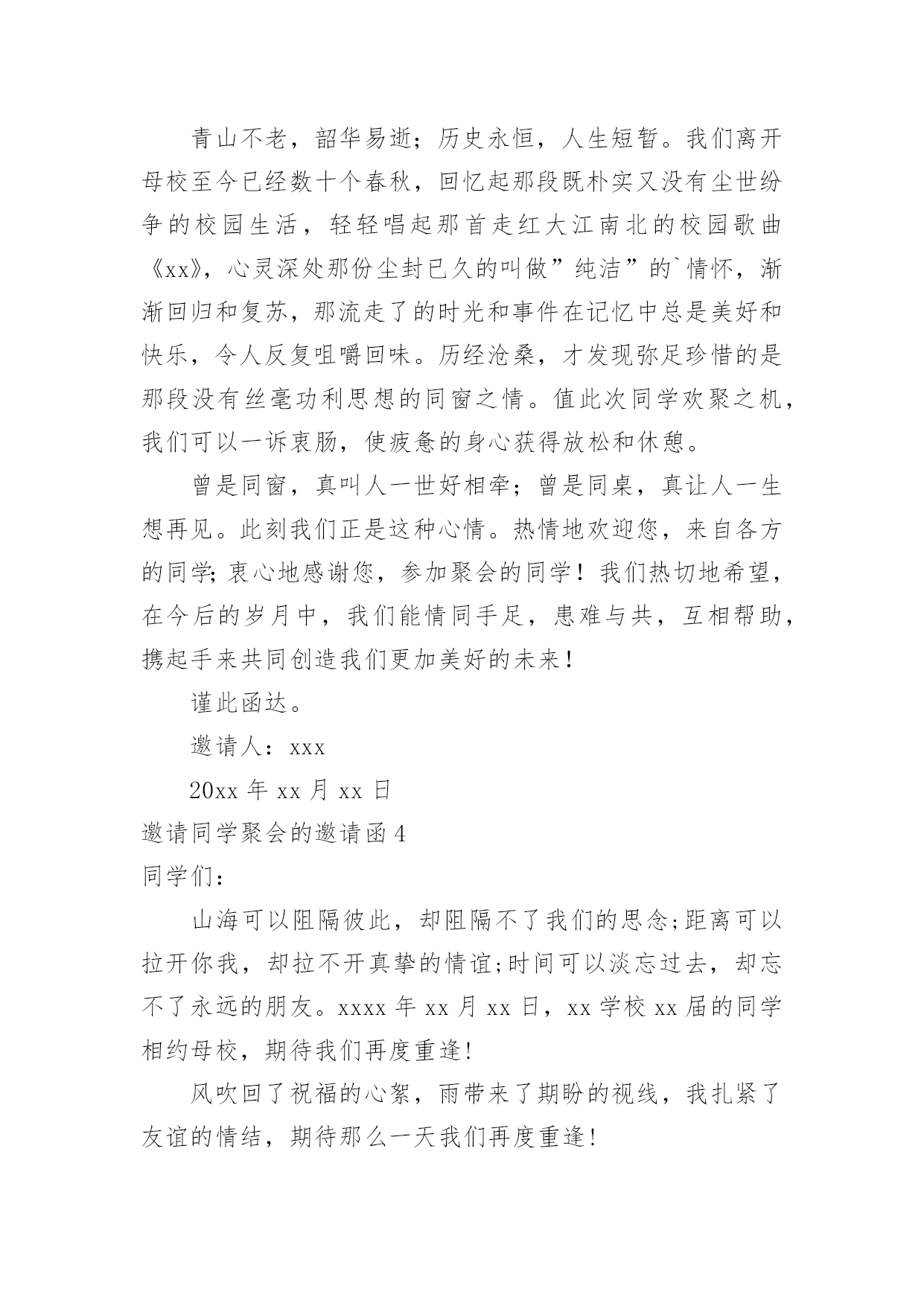 青山不老，韶华易逝；历史永恒，人生短暂。我们离开母校至今已经数十个春秋，回忆起那段既朴实又没有尘世纷争的校园生活，轻轻唱起那首走红大江南北的校园歌曲《xx》，心灵深处那份尘封已久的叫做”纯洁”的`情怀，渐渐回归和复苏，那流走了的时光和事件在记忆中总是美好和快乐，令人反复咀嚼回味。历经沧桑，才发现弥足珍惜的是那段没有丝毫功利思想的同窗之情。值此次同学欢聚之机，我们可以一诉衷肠，使疲惫的身心获得放松和休憩。

曾是同窗，真叫人一世好相牵；曾是同桌，真让人一生想再见。此刻我们正是这种心情。热情地欢迎您，来自各方的同学;衷心地感谢您，参加聚会的同学！我们热切地希望，在今后的岁月中，我们能情同手足，患难与共，互相帮助，携起手来共同创造我们更加美好的未来！

谨此函达。

邀请人：xxx

20xx 年 xx 月 xx 日

邀请同学聚会的邀请函 4

同学们：

山海可以阻隔彼此，却阻隔不了我们的思念;距离可以拉开你我，却拉不开真挚的情谊;时间可以淡忘过去，却忘不了永远的朋友。xxxx 年 xx 月 xx 日，xx 学校 xx 届的同学相约母校，期待我们再度重逢!

风吹回了祝福的心絮，雨带来了期盼的视线，我扎紧了友谊的情结，期待那么一天我们再度重逢!